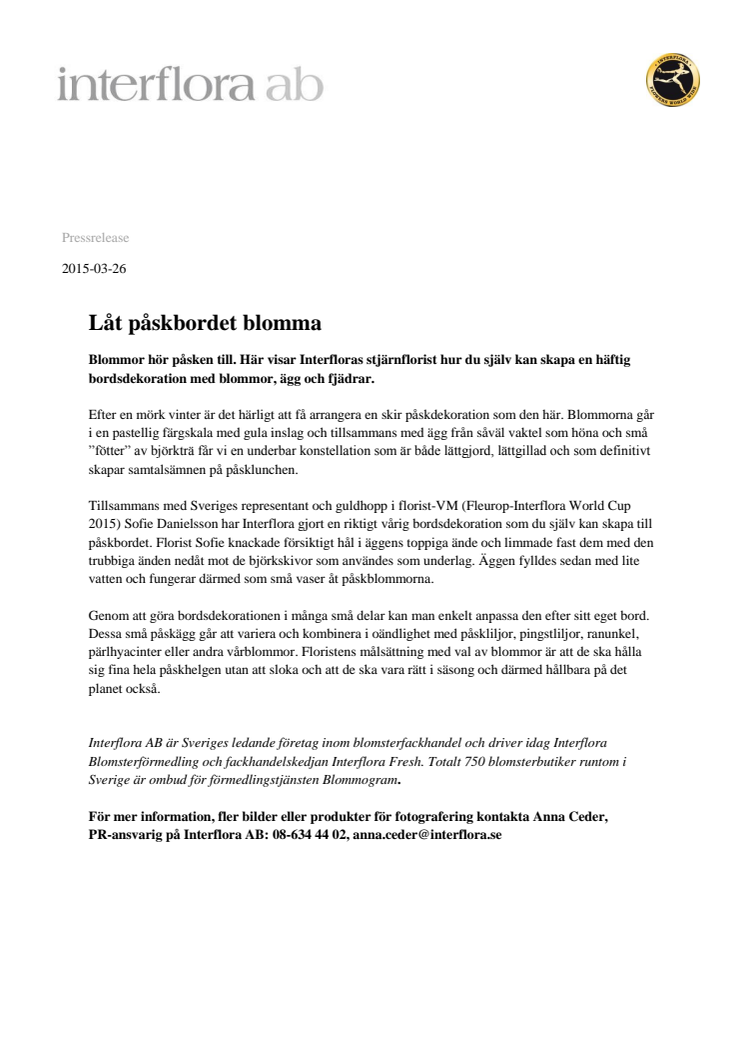 interflora ab

INTERFLORA FLOWERS WORLD WIDE

Pressrelease

2015-03-26

Låt påskbordet blomma

Blommor hör påsken till. Här visar Interfloras stjärnflorist hur du själv kan skapa en häftig bordsdekoration med blommor, ägg och fjädrar.

Efter en mörk vinter är det härligt att få arrangera en skir påskdekoration som den här. Blommorna går i en pastellig färgskala med gula inslag och tillsammans med ägg från såväl vaktel som höna och små ”fötter” av björkträ får vi en underbar konstellation som är både lättgjord, lättgillad och som definitivt skapar samtalsämnen på påsklunchen.

Tillsammans med Sveriges representant och guldhopp i florist-VM (Fleurop-Interflora World Cup 2015) Sofie Danielsson har Interflora gjort en riktigt vårig bordsdekoration som du själv kan skapa till påskbordet. Florist Sofie knackade försiktigt hål i äggens toppiga ände och limmade fast dem med den trubbiga änden nedåt mot de björkskivor som användes som underlag. Äggen fylldes sedan med lite vatten och fungerar därmed som små vaser åt påskblommorna.

Genom att göra bordsdekorationen i många små delar kan man enkelt anpassa den efter sitt eget bord. Dessa små påskägg går att variera och kombinera i oändlighet med påskliljor, pingstliljor, ranunkel, pärlhyacinter eller andra vårblommor. Floristens målsättning med val av blommor är att de ska hålla sig fina hela påskhelgen utan att sloka och att de ska vara rätt i säsong och därmed hållbara på det planet också.

Interflora AB är Sveriges ledande företag inom blomsterfackhandel och driver idag Interflora Blomsterförmedling och fackhandelskedjan Interflora Fresh. Totalt 750 blomsterbutiker runtom i Sverige är ombud för förmedlingstjänsten Blommogram.

För mer information, fler bilder eller produkter för fotografering kontakta Anna Ceder, PR-ansvarig på Interflora AB: 08-634 44 02, anna.ceder@interflora.se